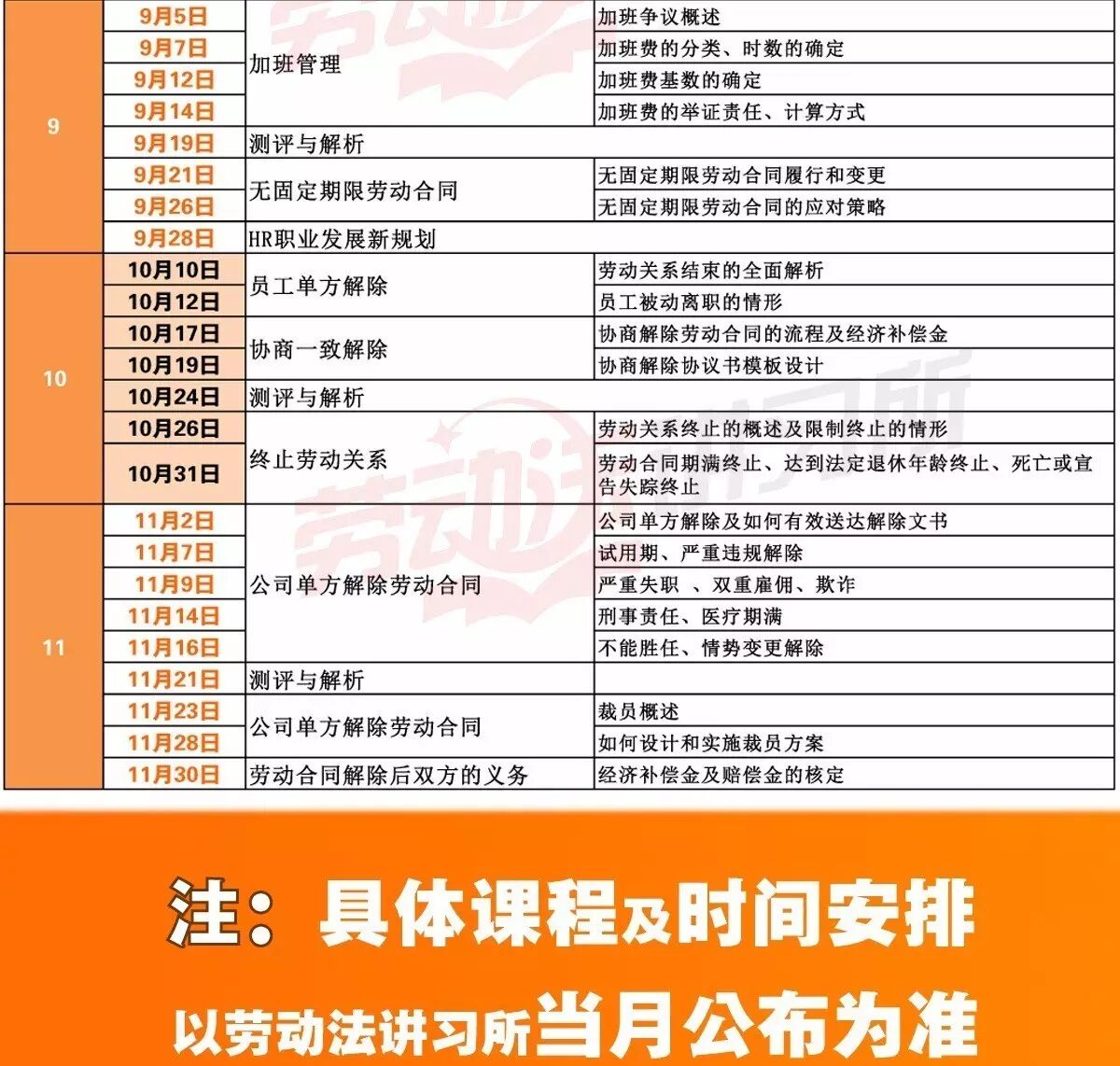 | 9 | 9月5日 | 加班管理 | 加班争议概述 |
|---|---|---|---|
|  | 9月7日 |  | 加班费的分类、时数的确定 |
|  | 9月12日 |  | 加班费基数的确定 |
|  | 9月14日 |  | 加班费的举证责任、计算方式 |
|  | 9月19日 | 测评与解析 |  |
|  | 9月21日 | 无固定期限劳动合同 | 无固定期限劳动合同履行和变更 |
|  | 9月26日 |  | 无固定期限劳动合同的应对策略 |
|  | 9月28日 | HR职业发展新规划 |  |
| 10 | 10月10日 | 员工单方解除 | 劳动关系结束的全面解析 |
|  | 10月12日 |  | 员工被动离职的情形 |
|  | 10月17日 | 协商一致解除 | 协商解除劳动合同的流程及经济补偿金 |
|  | 10月19日 |  | 协商解除协议书模板设计 |
|  | 10月24日 | 测评与解析 |  |
|  | 10月26日 | 终止劳动关系 | 劳动关系终止的概述及限制终止的情形 |
|  | 10月31日 |  | 劳动合同期满终止、达到法定退休年龄终止、死亡或宣告失踪终止 |
| 11 | 11月2日 | 公司单方解除劳动合同 | 公司单方解除及如何有效送达解除文书 |
|  | 11月7日 |  | 试用期、严重违规解除 |
|  | 11月9日 |  | 严重失职 、双重雇佣、欺诈 |
|  | 11月14日 |  | 刑事责任、医疗期满 |
|  | 11月16日 |  | 不能胜任、情势变更解除 |
|  | 11月21日 | 测评与解析 |  |
|  | 11月23日 | 公司单方解除劳动合同 | 裁员概述 |
|  | 11月28日 |  | 如何设计和实施裁员方案 |
|  | 11月30日 | 劳动合同解除后双方的义务 | 经济补偿金及赔偿金的核定 |

注：具体课程及时间安排

以劳动法讲习所当月公布为准

劳动法讲习所